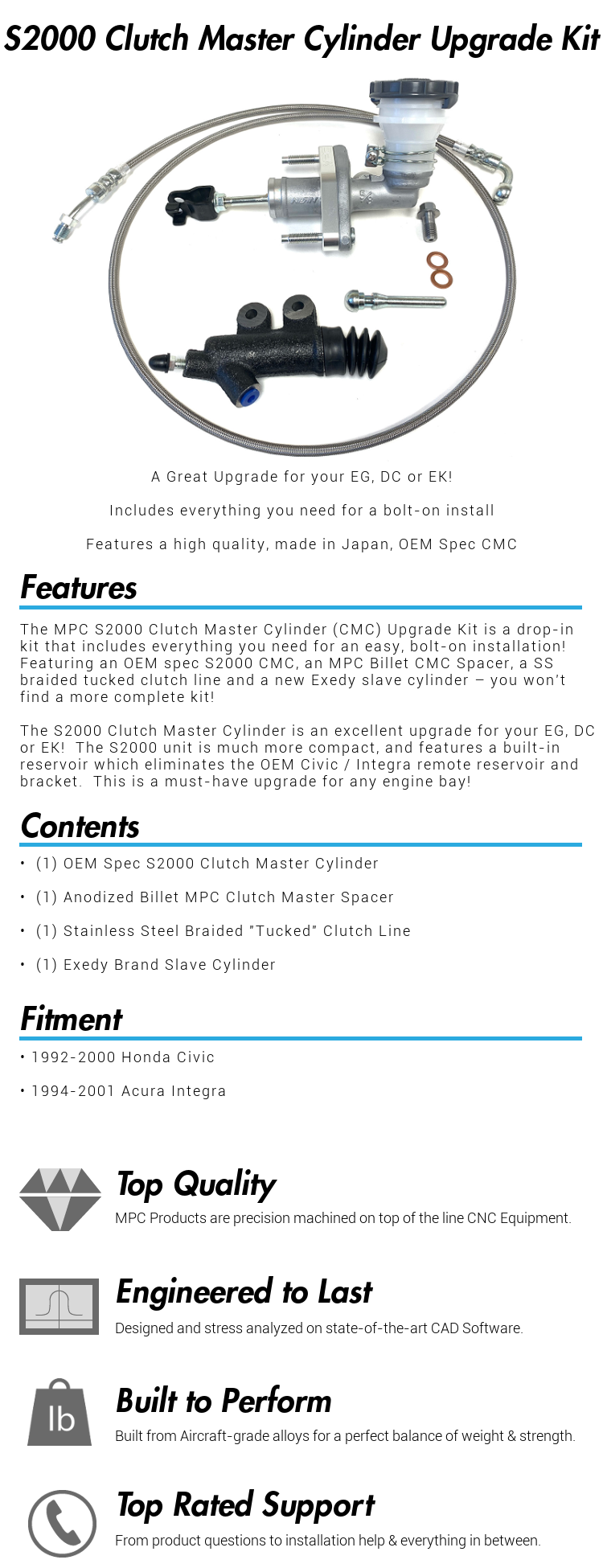 S2000 Clutch Master Cylinder Upgrade Kit

A Great Upgrade for your EG, DC or EK!

Includes everything you need for a bolt-on install

Features a high quality, made in Japan, OEM Spec CMC

Features

The MPC S2000 Clutch Master Cylinder (CMC) Upgrade Kit is a drop-in kit that includes everything you need for an easy, bolt-on installation! Featuring an OEM spec S2000 CMC, an MPC Billet CMC Spacer, a SS braided tucked clutch line and a new Exedy slave cylinder – you won't find a more complete kit!

The S2000 Clutch Master Cylinder is an excellent upgrade for your EG, DC or EK! The S2000 unit is much more compact, and features a built-in reservoir which eliminates the OEM Civic / Integra remote reservoir and bracket. This is a must-have upgrade for any engine bay!

Contents

• (1) OEM Spec S2000 Clutch Master Cylinder

• (1) Anodized Billet MPC Clutch Master Spacer

• (1) Stainless Steel Braided "Tucked" Clutch Line

• (1) Exedy Brand Slave Cylinder

Fitment

• 1992-2000 Honda Civic

• 1994-2001 Acura Integra

Top Quality
MPC Products are precision machined on top of the line CNC Equipment.

Engineered to Last
Designed and stress analyzed on state-of-the-art CAD Software.

lb

Built to Perform
Built from Aircraft-grade alloys for a perfect balance of weight & strength.

Top Rated Support
From product questions to installation help & everything in between.